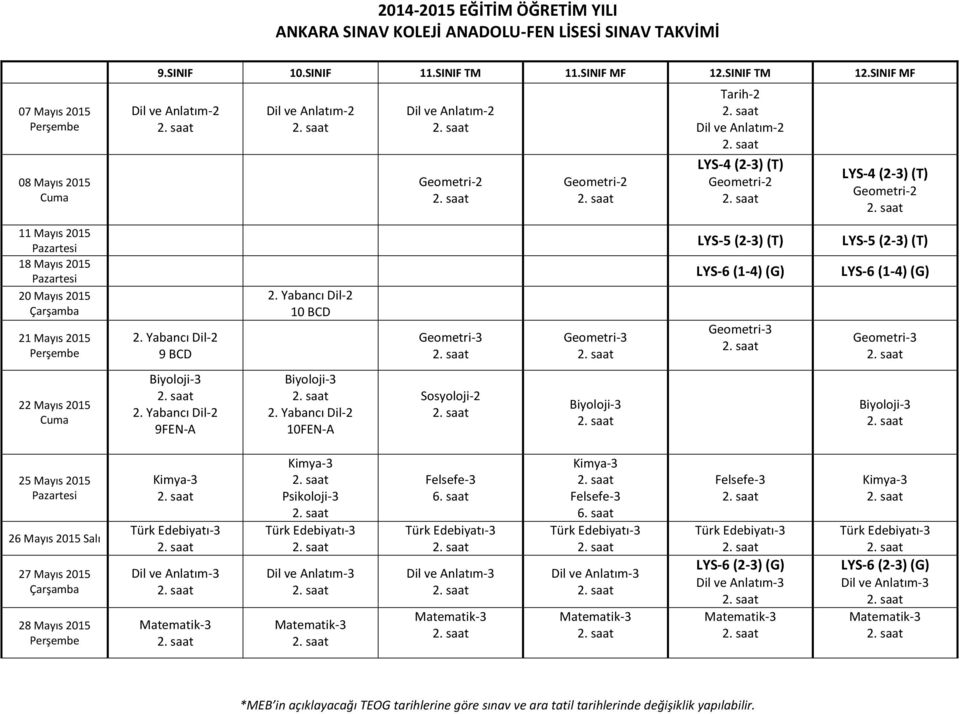 2014-2015 EĞİTİM ÖĞRETİM YILI
ANKARA SINAV KOLEJİ ANADOLU-FEN LİSESİ SINAV TAKVİMİ

| | 9.SINIF | 10.SINIF | 11.SINIF TM | 11.SINIF MF | 12.SINIF TM | 12.SINIF MF |
|---|---|---|---|---|---|---|
| 07 Mayıs 2015 Perşembe | Dil ve Anlatım-2 2. saat | Dil ve Anlatım-2 2. saat | Dil ve Anlatım-2 2. saat | | Tarih-2 2. saat Dil ve Anlatım-2 2. saat | |
| 08 Mayıs 2015 Cuma | | | Geometri-2 2. saat | Geometri-2 2. saat | LYS-4 (2-3) (T) Geometri-2 2. saat | LYS-4 (2-3) (T) Geometri-2 2. saat |
| 11 Mayıs 2015 Pazartesi | | | | | LYS-5 (2-3) (T) | LYS-5 (2-3) (T) |
| 18 Mayıs 2015 Pazartesi | | | | | LYS-6 (1-4) (G) | LYS-6 (1-4) (G) |
| 20 Mayıs 2015 Çarşamba | | 2. Yabancı Dil-2 10 BCD | | | | |
| 21 Mayıs 2015 Perşembe | 2. Yabancı Dil-2 9 BCD | | Geometri-3 2. saat | Geometri-3 2. saat | Geometri-3 2. saat | Geometri-3 2. saat |
| 22 Mayıs 2015 Cuma | Biyoloji-3 2. saat 2. Yabancı Dil-2 9FEN-A | Biyoloji-3 2. saat 2. Yabancı Dil-2 10FEN-A | Sosyoloji-2 2. saat | Biyoloji-3 2. saat | | Biyoloji-3 2. saat |
| 25 Mayıs 2015 Pazartesi | Kimya-3 2. saat | Kimya-3 2. saat Psikoloji-3 2. saat | Felsefe-3 6. saat | Kimya-3 2. saat Felsefe-3 6. saat | Felsefe-3 2. saat | Kimya-3 2. saat |
| 26 Mayıs 2015 Salı | Türk Edebiyatı-3 2. saat | Türk Edebiyatı-3 2. saat | Türk Edebiyatı-3 2. saat | Türk Edebiyatı-3 2. saat | Türk Edebiyatı-3 2. saat | Türk Edebiyatı-3 2. saat |
| 27 Mayıs 2015 Çarşamba | Dil ve Anlatım-3 2. saat | Dil ve Anlatım-3 2. saat | Dil ve Anlatım-3 2. saat | Dil ve Anlatım-3 2. saat | LYS-6 (2-3) (G) Dil ve Anlatım-3 2. saat | LYS-6 (2-3) (G) Dil ve Anlatım-3 2. saat |
| 28 Mayıs 2015 Perşembe | Matematik-3 2. saat | Matematik-3 2. saat | Matematik-3 2. saat | Matematik-3 2. saat | Matematik-3 2. saat | Matematik-3 2. saat |

*MEB'in açıklayacağı TEOG tarihlerine göre sınav ve ara tatil tarihlerinde değişiklik yapılabilir.